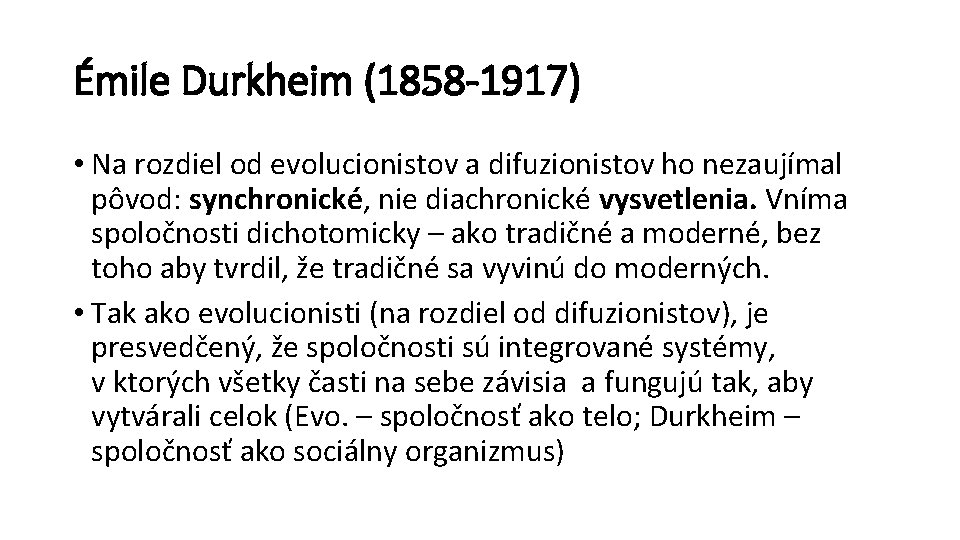 Émile Durkheim (1858-1917)

• Na rozdiel od evolucionistov a difuzionistov ho nezaujímal pôvod: synchronické, nie diachronické vysvetlenia. Vníma spoločnosti dichotomicky – ako tradičné a moderné, bez toho aby tvrdil, že tradičné sa vyvinú do moderných.
• Tak ako evolucionisti (na rozdiel od difuzionistov), je presvedčený, že spoločnosti sú integrované systémy, v ktorých všetky časti na sebe závisia a fungujú tak, aby vytvárali celok (Evo. – spoločnosť ako telo; Durkheim – spoločnosť ako sociálny organizmus)